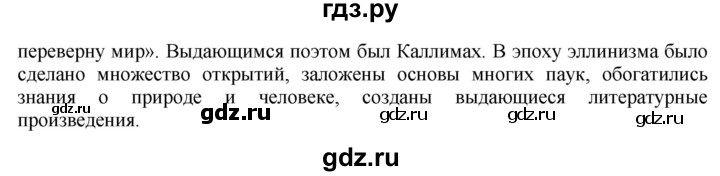 гдз.ру

переверну мир». Выдающимся поэтом был Каллимах. В эпоху эллинизма было сделано множество открытий, заложены основы многих паук, обогатились знания о природе и человеке, созданы выдающиеся литературные произведения.

gdz.ru gdz.ru gdz.ru gdz.ru gdz.ru

gdz.ru